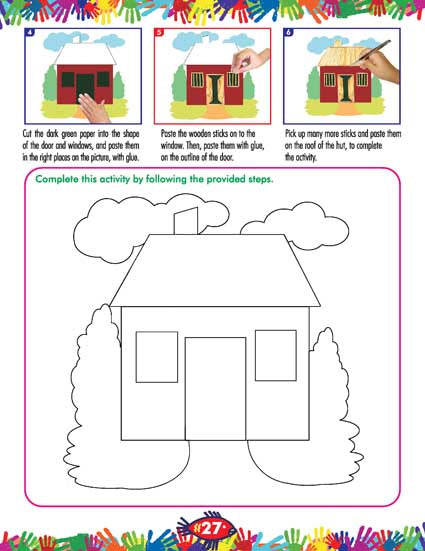 4

Cut the dark green paper into the shape of the door and windows, and paste them in the right places on the picture, with glue.

5

Paste the wooden sticks on to the window. Then, paste them with glue, on the outline of the door.

6

Pick up many more sticks and paste them on the roof of the hut, to complete the activity.

Complete this activity by following the provided steps.

#27